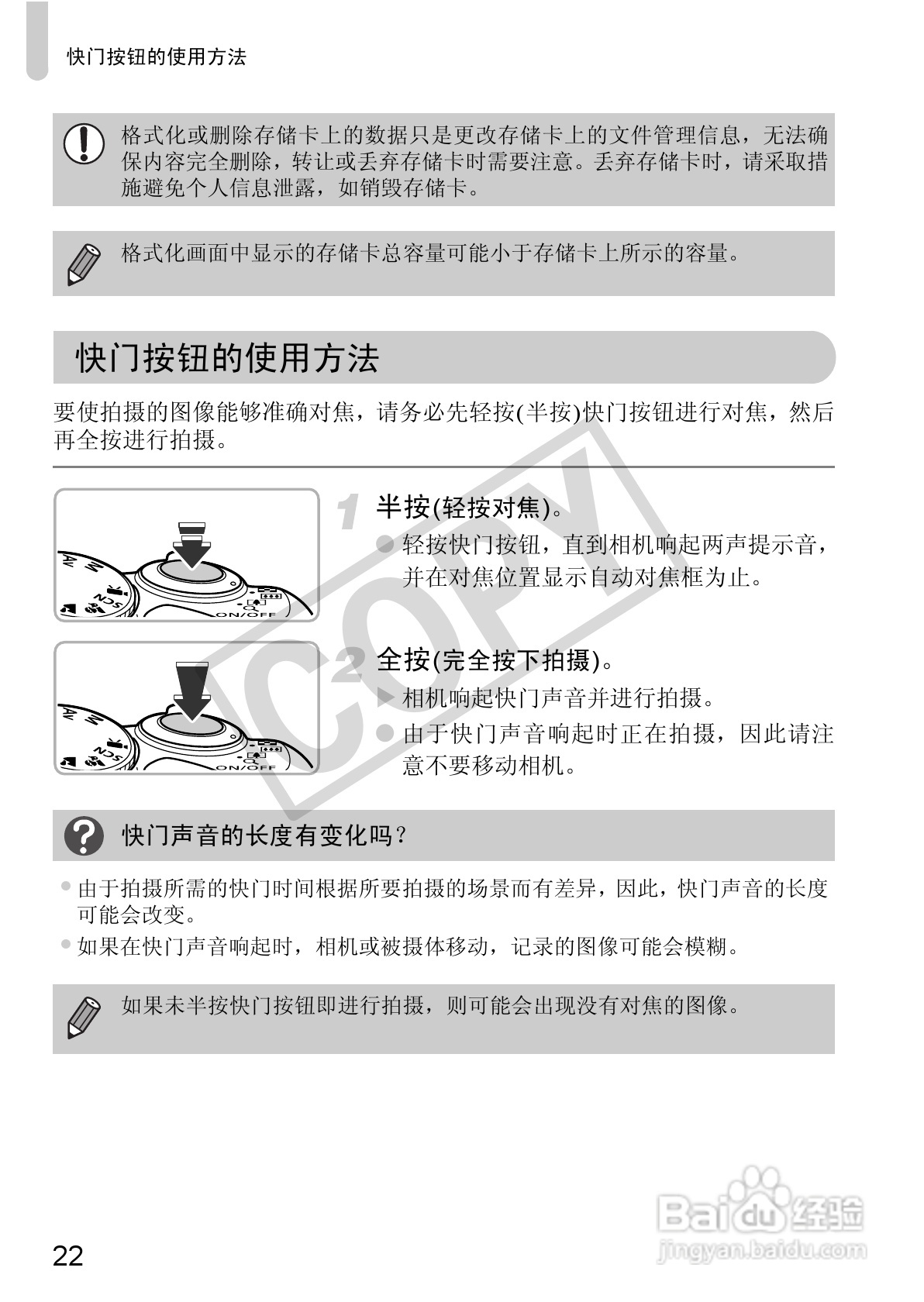 快门按钮的使用方法

格式化或删除存储卡上的数据只是更改存储卡上的文件管理信息，无法确保内容完全删除，转让或丢弃存储卡时需要注意。丢弃存储卡时，请采取措施避免个人信息泄露，如销毁存储卡。

格式化画面中显示的存储卡总容量可能小于存储卡上所示的容量。

快门按钮的使用方法

要使拍摄的图像能够准确对焦，请务必先轻按(半按)快门按钮进行对焦，然后再全按进行拍摄。

Av M SCN ON/OFF

1 半按(轻按对焦)。
轻按快门按钮，直到相机响起两声提示音，并在对焦位置显示自动对焦框为止。

Av M SCN ON/OFF

2 全按(完全按下拍摄)。
相机响起快门声音并进行拍摄。
由于快门声音响起时正在拍摄，因此请注意不要移动相机。

COPY

快门声音的长度有变化吗？

由于拍摄所需的快门时间根据所要拍摄的场景而有差异，因此，快门声音的长度可能会改变。
如果在快门声音响起时，相机或被摄体移动，记录的图像可能会模糊。

如果未半按快门按钮即进行拍摄，则可能会出现没有对焦的图像。

22

Baidu经验
jingyan.baidu.com